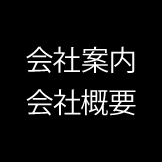 会社案内
会社概要